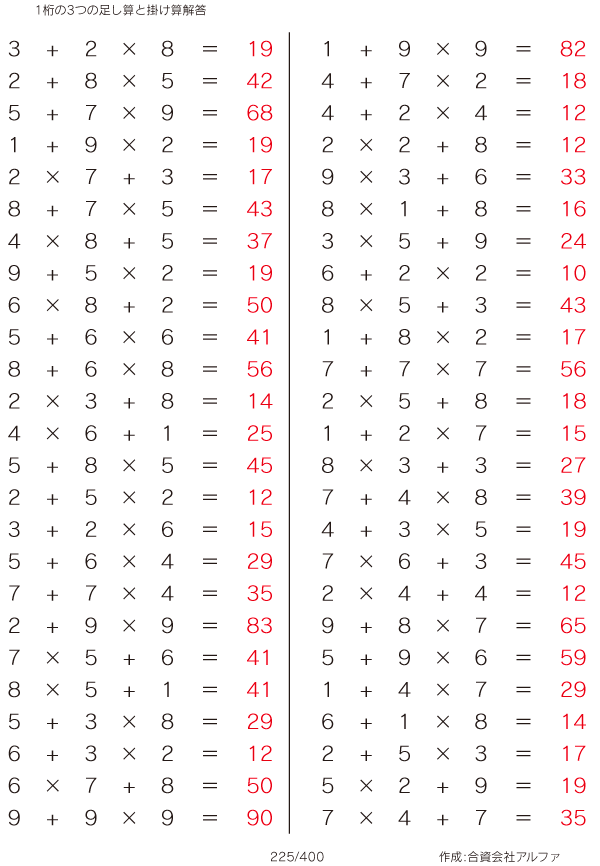 1桁の3つの足し算と掛け算解答

$3 + 2 \times 8 = 19$
$2 + 8 \times 5 = 42$
$5 + 7 \times 9 = 68$
$1 + 9 \times 2 = 19$
$2 \times 7 + 3 = 17$
$8 + 7 \times 5 = 43$
$4 \times 8 + 5 = 37$
$9 + 5 \times 2 = 19$
$6 \times 8 + 2 = 50$
$5 + 6 \times 6 = 41$
$8 + 6 \times 8 = 56$
$2 \times 3 + 8 = 14$
$4 \times 6 + 1 = 25$
$5 + 8 \times 5 = 45$
$2 + 5 \times 2 = 12$
$3 + 2 \times 6 = 15$
$5 + 6 \times 4 = 29$
$7 + 7 \times 4 = 35$
$2 + 9 \times 9 = 83$
$7 \times 5 + 6 = 41$
$8 \times 5 + 1 = 41$
$5 + 3 \times 8 = 29$
$6 + 3 \times 2 = 12$
$6 \times 7 + 8 = 50$
$9 + 9 \times 9 = 90$

$1 + 9 \times 9 = 82$
$4 + 7 \times 2 = 18$
$4 + 2 \times 4 = 12$
$2 \times 2 + 8 = 12$
$9 \times 3 + 6 = 33$
$8 \times 1 + 8 = 16$
$3 \times 5 + 9 = 24$
$6 + 2 \times 2 = 10$
$8 \times 5 + 3 = 43$
$1 + 8 \times 2 = 17$
$7 + 7 \times 7 = 56$
$2 \times 5 + 8 = 18$
$1 + 2 \times 7 = 15$
$8 \times 3 + 3 = 27$
$7 + 4 \times 8 = 39$
$4 + 3 \times 5 = 19$
$7 \times 6 + 3 = 45$
$2 \times 4 + 4 = 12$
$9 + 8 \times 7 = 65$
$5 + 9 \times 6 = 59$
$1 + 4 \times 7 = 29$
$6 + 1 \times 8 = 14$
$2 + 5 \times 3 = 17$
$5 \times 2 + 9 = 19$
$7 \times 4 + 7 = 35$

225/400

作成:合資会社アルファ